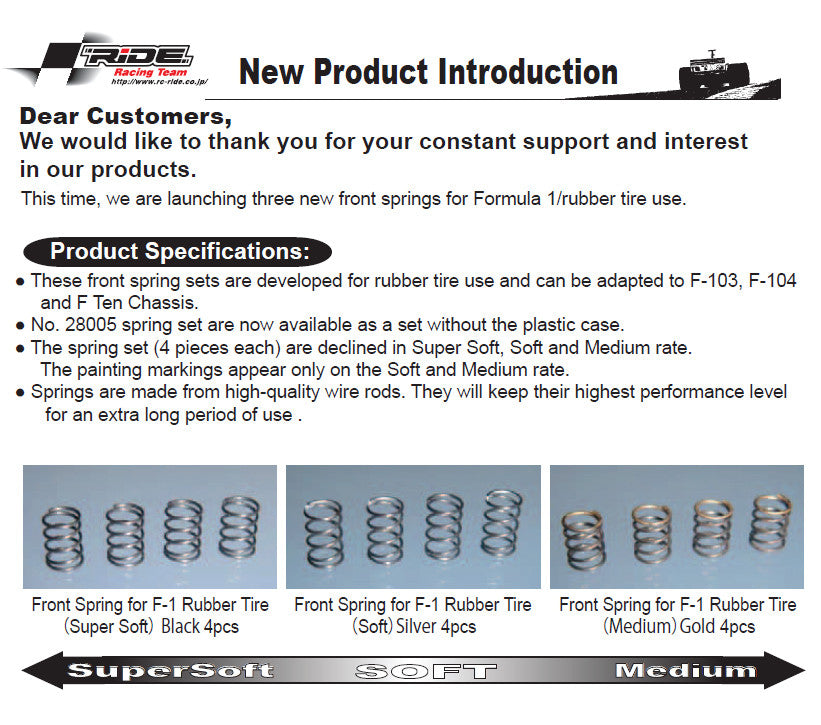 RiDE
Racing Team
http://www.rc-ride.co.jp/

New Product Introduction

Dear Customers,
We would like to thank you for your constant support and interest in our products.

This time, we are launching three new front springs for Formula 1/rubber tire use.

Product Specifications:

• These front spring sets are developed for rubber tire use and can be adapted to F-103, F-104 and F Ten Chassis.
• No. 28005 spring set are now available as a set without the plastic case.
• The spring set (4 pieces each) are declined in Super Soft, Soft and Medium rate. The painting markings appear only on the Soft and Medium rate.
• Springs are made from high-quality wire rods. They will keep their highest performance level for an extra long period of use .

Front Spring for F-1 Rubber Tire
(Super Soft) Black 4pcs

Front Spring for F-1 Rubber Tire
(Soft) Silver 4pcs

Front Spring for F-1 Rubber Tire
(Medium) Gold 4pcs

SuperSoft SOFT Medium